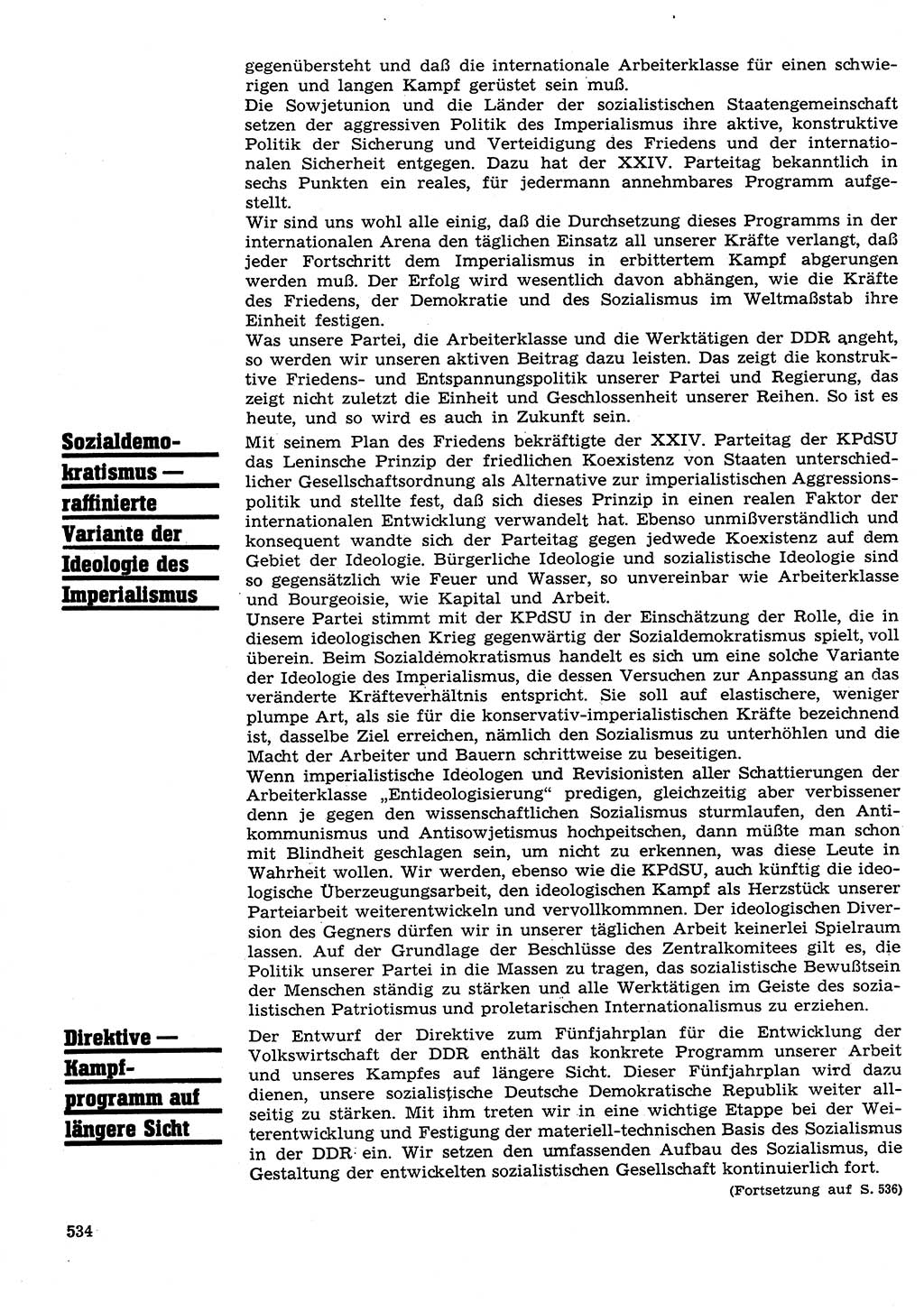 gegenübersteht und daß die internationale Arbeiterklasse für einen schwierigen und langen Kampf gerüstet sein muß.
Die Sowjetunion und die Länder der sozialistischen Staatengemeinschaft setzen der aggressiven Politik des Imperialismus ihre aktive, konstruktive Politik der Sicherung und Verteidigung des Friedens und der internationalen Sicherheit entgegen. Dazu hat der XXIV. Parteitag bekanntlich in sechs Punkten ein reales, für jedermann annehmbares Programm aufgestellt.
Wir sind uns wohl alle einig, daß die Durchsetzung dieses Programms in der internationalen Arena den täglichen Einsatz all unserer Kräfte verlangt, daß jeder Fortschritt dem Imperialismus in erbittertem Kampf abgerungen werden muß. Der Erfolg wird wesentlich davon abhängen, wie die Kräfte des Friedens, der Demokratie und des Sozialismus im Weltmaßstab ihre Einheit festigen.
Was unsere Partei, die Arbeiterklasse und die Werktätigen der DDR angeht, so werden wir unseren aktiven Beitrag dazu leisten. Das zeigt die konstruktive Friedens- und Entspannungspolitik unserer Partei und Regierung, das zeigt nicht zuletzt die Einheit und Geschlossenheit unserer Reihen. So ist es heute, und so wird es auch in Zukunft sein.

Sozialdemokratismus — raffinierte Variante der Ideologie des Imperialismus

Mit seinem Plan des Friedens bekräftigte der XXIV. Parteitag der KPdSU das Leninsche Prinzip der friedlichen Koexistenz von Staaten unterschiedlicher Gesellschaftsordnung als Alternative zur imperialistischen Aggressionspolitik und stellte fest, daß sich dieses Prinzip in einen realen Faktor der internationalen Entwicklung verwandelt hat. Ebenso unmißverständlich und konsequent wandte sich der Parteitag gegen jedwede Koexistenz auf dem Gebiet der Ideologie. Bürgerliche Ideologie und sozialistische Ideologie sind so gegensätzlich wie Feuer und Wasser, so unvereinbar wie Arbeiterklasse und Bourgeoisie, wie Kapital und Arbeit.
Unsere Partei stimmt mit der KPdSU in der Einschätzung der Rolle, die in diesem ideologischen Krieg gegenwärtig der Sozialdemokratismus spielt, voll überein. Beim Sozialdemokratismus handelt es sich um eine solche Variante der Ideologie des Imperialismus, die dessen Versuchen zur Anpassung an das veränderte Kräfteverhältnis entspricht. Sie soll auf elastischere, weniger plumpe Art, als sie für die konservativ-imperialistischen Kräfte bezeichnend ist, dasselbe Ziel erreichen, nämlich den Sozialismus zu unterhöhlen und die Macht der Arbeiter und Bauern schrittweise zu beseitigen.
Wenn imperialistische Ideologen und Revisionisten aller Schattierungen der Arbeiterklasse „Entideologisierung“ predigen, gleichzeitig aber verbissener denn je gegen den wissenschaftlichen Sozialismus sturmlaufen, den Antikommunismus und Antisowjetismus hochpeitschen, dann müßte man schon mit Blindheit geschlagen sein, um nicht zu erkennen, was diese Leute in Wahrheit wollen. Wir werden, ebenso wie die KPdSU, auch künftig die ideologische Überzeugungsarbeit, den ideologischen Kampf als Herzstück unserer Parteiarbeit weiterentwickeln und vervollkommnen. Der ideologischen Diversion des Gegners dürfen wir in unserer täglichen Arbeit keinerlei Spielraum lassen. Auf der Grundlage der Beschlüsse des Zentralkomitees gilt es, die Politik unserer Partei in die Massen zu tragen, das sozialistische Bewußtsein der Menschen ständig zu stärken und alle Werktätigen im Geiste des sozialistischen Patriotismus und proletarischen Internationalismus zu erziehen.

Direktive — Kampfprogramm auf längere Sicht

Der Entwurf der Direktive zum Fünfjahrplan für die Entwicklung der Volkswirtschaft der DDR enthält das konkrete Programm unserer Arbeit und unseres Kampfes auf längere Sicht. Dieser Fünfjahrplan wird dazu dienen, unsere sozialistische Deutsche Demokratische Republik weiter allseitig zu stärken. Mit ihm treten wir in eine wichtige Etappe bei der Weiterentwicklung und Festigung der materiell-technischen Basis des Sozialismus in der DDR ein. Wir setzen den umfassenden Aufbau des Sozialismus, die Gestaltung der entwickelten sozialistischen Gesellschaft kontinuierlich fort.

(Fortsetzung auf S. 536)

534